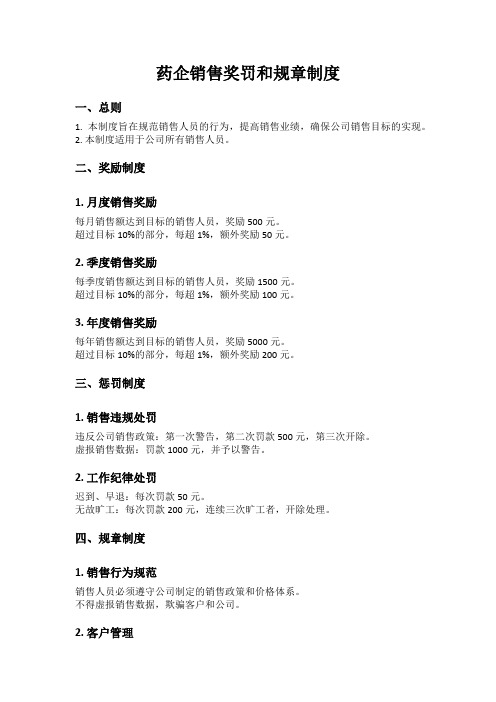 药企销售奖罚和规章制度

一、总则

1. 本制度旨在规范销售人员的行为，提高销售业绩，确保公司销售目标的实现。
2. 本制度适用于公司所有销售人员。

二、奖励制度

1. 月度销售奖励

每月销售额达到目标的销售人员，奖励 500 元。
超过目标 10%的部分，每超 1%，额外奖励 50 元。

2. 季度销售奖励

每季度销售额达到目标的销售人员，奖励 1500 元。
超过目标 10%的部分，每超 1%，额外奖励 100 元。

3. 年度销售奖励

每年销售额达到目标的销售人员，奖励 5000 元。
超过目标 10%的部分，每超 1%，额外奖励 200 元。

三、惩罚制度

1. 销售违规处罚

违反公司销售政策：第一次警告，第二次罚款 500 元，第三次开除。
虚报销售数据：罚款 1000 元，并予以警告。

2. 工作纪律处罚

迟到、早退：每次罚款 50 元。
无故旷工：每次罚款 200 元，连续三次旷工者，开除处理。

四、规章制度

1. 销售行为规范

销售人员必须遵守公司制定的销售政策和价格体系。
不得虚报销售数据，欺骗客户和公司。

2. 客户管理